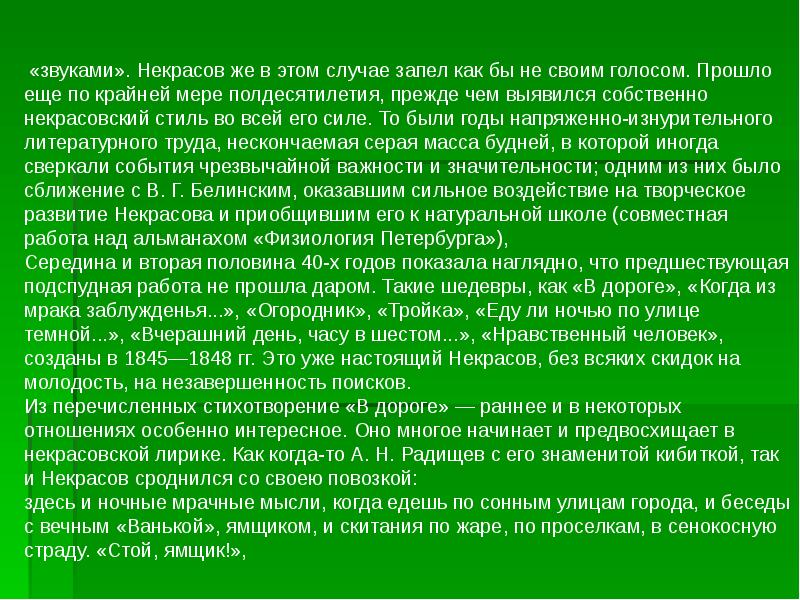 «звуками». Некрасов же в этом случае запел как бы не своим голосом. Прошло еще по крайней мере полдесятилетия, прежде чем выявился собственно некрасовский стиль во всей его силе. То были годы напряженно-изнурительного литературного труда, нескончаемая серая масса будней, в которой иногда сверкали события чрезвычайной важности и значительности; одним из них было сближение с В. Г. Белинским, оказавшим сильное воздействие на творческое развитие Некрасова и приобщившим его к натуральной школе (совместная работа над альманахом «Физиология Петербурга»),
Середина и вторая половина 40-х годов показала наглядно, что предшествующая подспудная работа не прошла даром. Такие шедевры, как «В дороге», «Когда из мрака заблужденья...», «Огородник», «Тройка», «Еду ли ночью по улице темной...», «Вчерашний день, часу в шестом...», «Нравственный человек», созданы в 1845—1848 гг. Это уже настоящий Некрасов, без всяких скидок на молодость, на незавершенность поисков.
Из перечисленных стихотворение «В дороге» — раннее и в некоторых отношениях особенно интересное. Оно многое начинает и предвосхищает в некрасовской лирике. Как когда-то А. Н. Радищев с его знаменитой кибиткой, так и Некрасов сроднился со своею повозкой:
здесь и ночные мрачные мысли, когда едешь по сонным улицам города, и беседы с вечным «Ванькой», ямщиком, и скитания по жаре, по проселкам, в сенокосную страду. «Стой, ямщик!»,